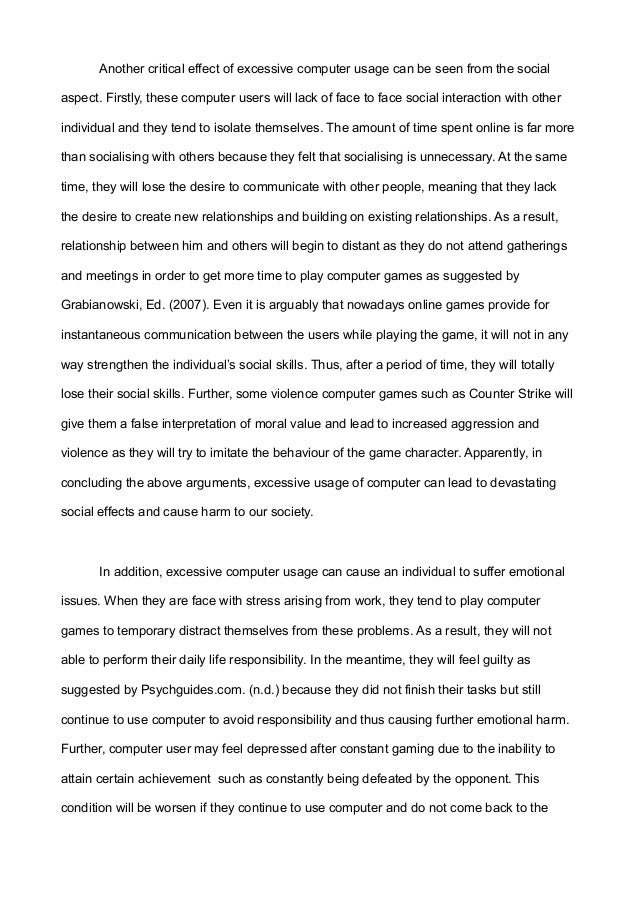 Another critical effect of excessive computer usage can be seen from the social aspect. Firstly, these computer users will lack of face to face social interaction with other individual and they tend to isolate themselves. The amount of time spent online is far more than socialising with others because they felt that socialising is unnecessary. At the same time, they will lose the desire to communicate with other people, meaning that they lack the desire to create new relationships and building on existing relationships. As a result, relationship between him and others will begin to distant as they do not attend gatherings and meetings in order to get more time to play computer games as suggested by Grabianowski, Ed. (2007). Even it is arguably that nowadays online games provide for instantaneous communication between the users while playing the game, it will not in any way strengthen the individual's social skills. Thus, after a period of time, they will totally lose their social skills. Further, some violence computer games such as Counter Strike will give them a false interpretation of moral value and lead to increased aggression and violence as they will try to imitate the behaviour of the game character. Apparently, in concluding the above arguments, excessive usage of computer can lead to devastating social effects and cause harm to our society.

In addition, excessive computer usage can cause an individual to suffer emotional issues. When they are face with stress arising from work, they tend to play computer games to temporary distract themselves from these problems. As a result, they will not able to perform their daily life responsibility. In the meantime, they will feel guilty as suggested by Psychguides.com. (n.d.) because they did not finish their tasks but still continue to use computer to avoid responsibility and thus causing further emotional harm. Further, computer user may feel depressed after constant gaming due to the inability to attain certain achievement such as constantly being defeated by the opponent. This condition will be worsen if they continue to use computer and do not come back to the